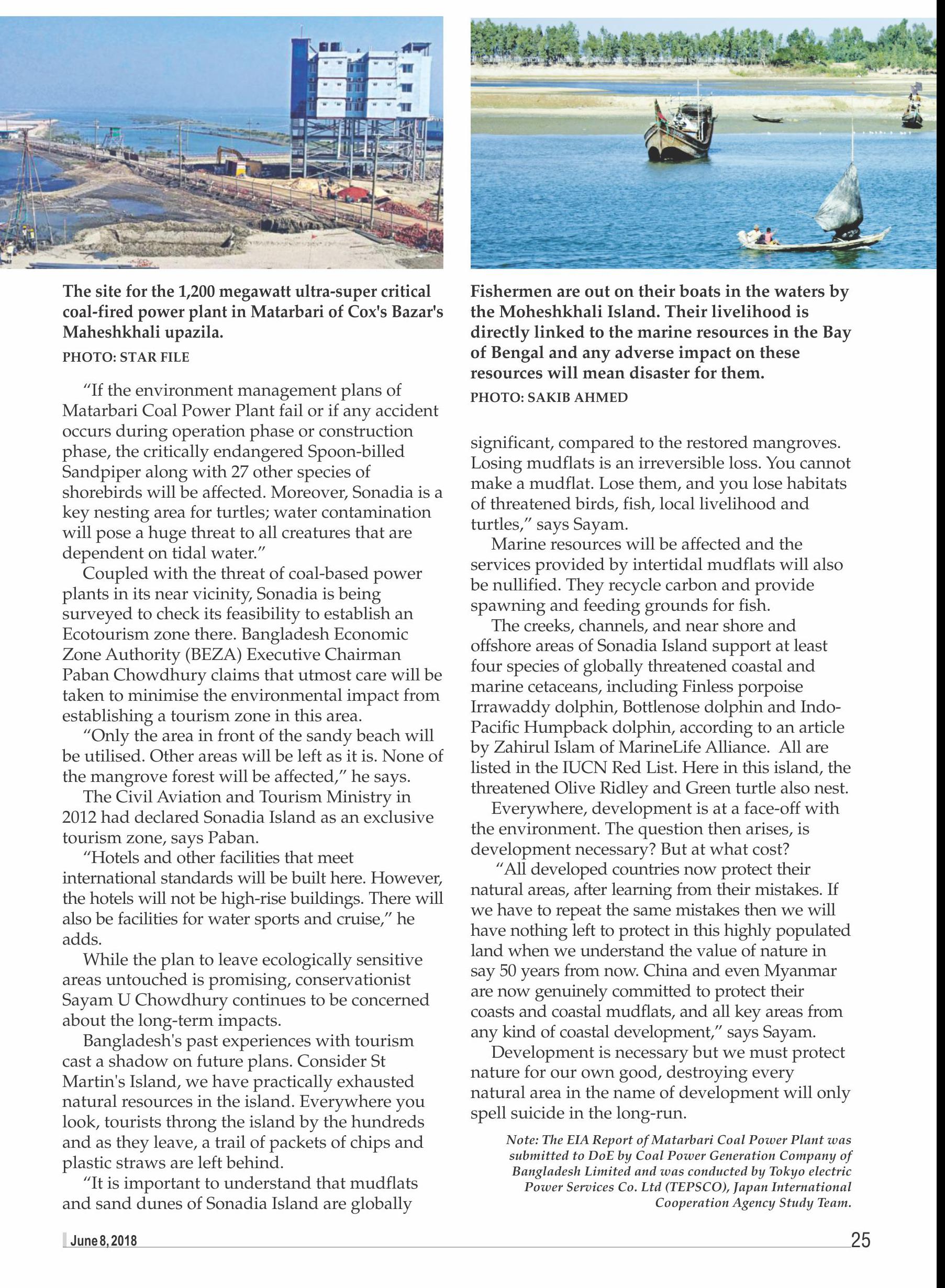 The site for the 1,200 megawatt ultra-super critical coal-fired power plant in Matarbari of Cox's Bazar's Maheshkhali upazila.

PHOTO: STAR FILE

"If the environment management plans of Matarbari Coal Power Plant fail or if any accident occurs during operation phase or construction phase, the critically endangered Spoon-billed Sandpiper along with 27 other species of shorebirds will be affected. Moreover, Sonadia is a key nesting area for turtles; water contamination will pose a huge threat to all creatures that are dependent on tidal water."

Coupled with the threat of coal-based power plants in its near vicinity, Sonadia is being surveyed to check its feasibility to establish an Ecotourism zone there. Bangladesh Economic Zone Authority (BEZA) Executive Chairman Paban Chowdhury claims that utmost care will be taken to minimise the environmental impact from establishing a tourism zone in this area.

"Only the area in front of the sandy beach will be utilised. Other areas will be left as it is. None of the mangrove forest will be affected," he says.

The Civil Aviation and Tourism Ministry in 2012 had declared Sonadia Island as an exclusive tourism zone, says Paban.

"Hotels and other facilities that meet international standards will be built here. However, the hotels will not be high-rise buildings. There will also be facilities for water sports and cruise," he adds.

While the plan to leave ecologically sensitive areas untouched is promising, conservationist Sayam U Chowdhury continues to be concerned about the long-term impacts.

Bangladesh's past experiences with tourism cast a shadow on future plans. Consider St Martin's Island, we have practically exhausted natural resources in the island. Everywhere you look, tourists throng the island by the hundreds and as they leave, a trail of packets of chips and plastic straws are left behind.

"It is important to understand that mudflats and sand dunes of Sonadia Island are globally

Fishermen are out on their boats in the waters by the Moheshkhali Island. Their livelihood is directly linked to the marine resources in the Bay of Bengal and any adverse impact on these resources will mean disaster for them.

PHOTO: SAKIB AHMED

significant, compared to the restored mangroves. Losing mudflats is an irreversible loss. You cannot make a mudflat. Lose them, and you lose habitats of threatened birds, fish, local livelihood and turtles," says Sayam.

Marine resources will be affected and the services provided by intertidal mudflats will also be nullified. They recycle carbon and provide spawning and feeding grounds for fish.

The creeks, channels, and near shore and offshore areas of Sonadia Island support at least four species of globally threatened coastal and marine cetaceans, including Finless porpoise Irrawaddy dolphin, Bottlenose dolphin and Indo-Pacific Humpback dolphin, according to an article by Zahirul Islam of MarineLife Alliance. All are listed in the IUCN Red List. Here in this island, the threatened Olive Ridley and Green turtle also nest.

Everywhere, development is at a face-off with the environment. The question then arises, is development necessary? But at what cost?

"All developed countries now protect their natural areas, after learning from their mistakes. If we have to repeat the same mistakes then we will have nothing left to protect in this highly populated land when we understand the value of nature in say 50 years from now. China and even Myanmar are now genuinely committed to protect their coasts and coastal mudflats, and all key areas from any kind of coastal development," says Sayam.

Development is necessary but we must protect nature for our own good, destroying every natural area in the name of development will only spell suicide in the long-run.

Note: The EIA Report of Matarbari Coal Power Plant was submitted to DoE by Coal Power Generation Company of Bangladesh Limited and was conducted by Tokyo electric Power Services Co. Ltd (TEPSCO), Japan International Cooperation Agency Study Team.

June 8, 2018

25